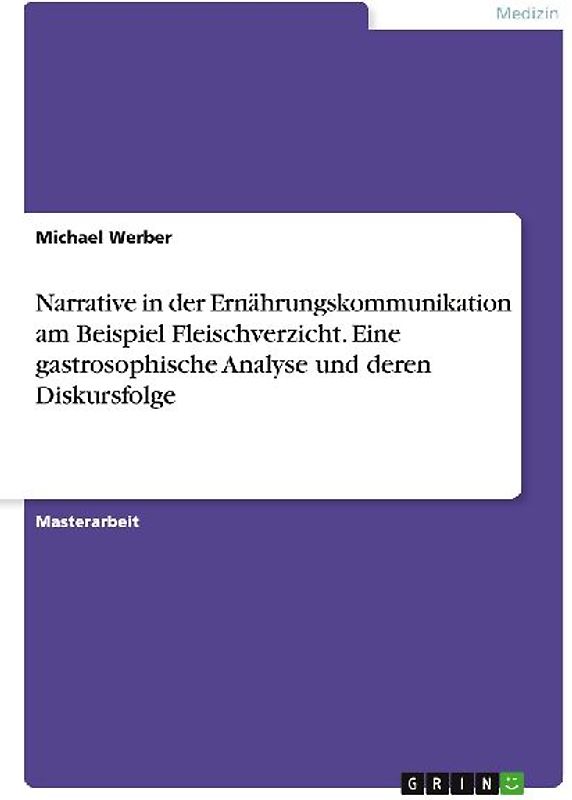 Medizin

Michael Werber

Narrative in der Ernährungskommunikation am Beispiel Fleischverzicht. Eine gastrosophische Analyse und deren Diskursfolge

Masterarbeit

GRIN